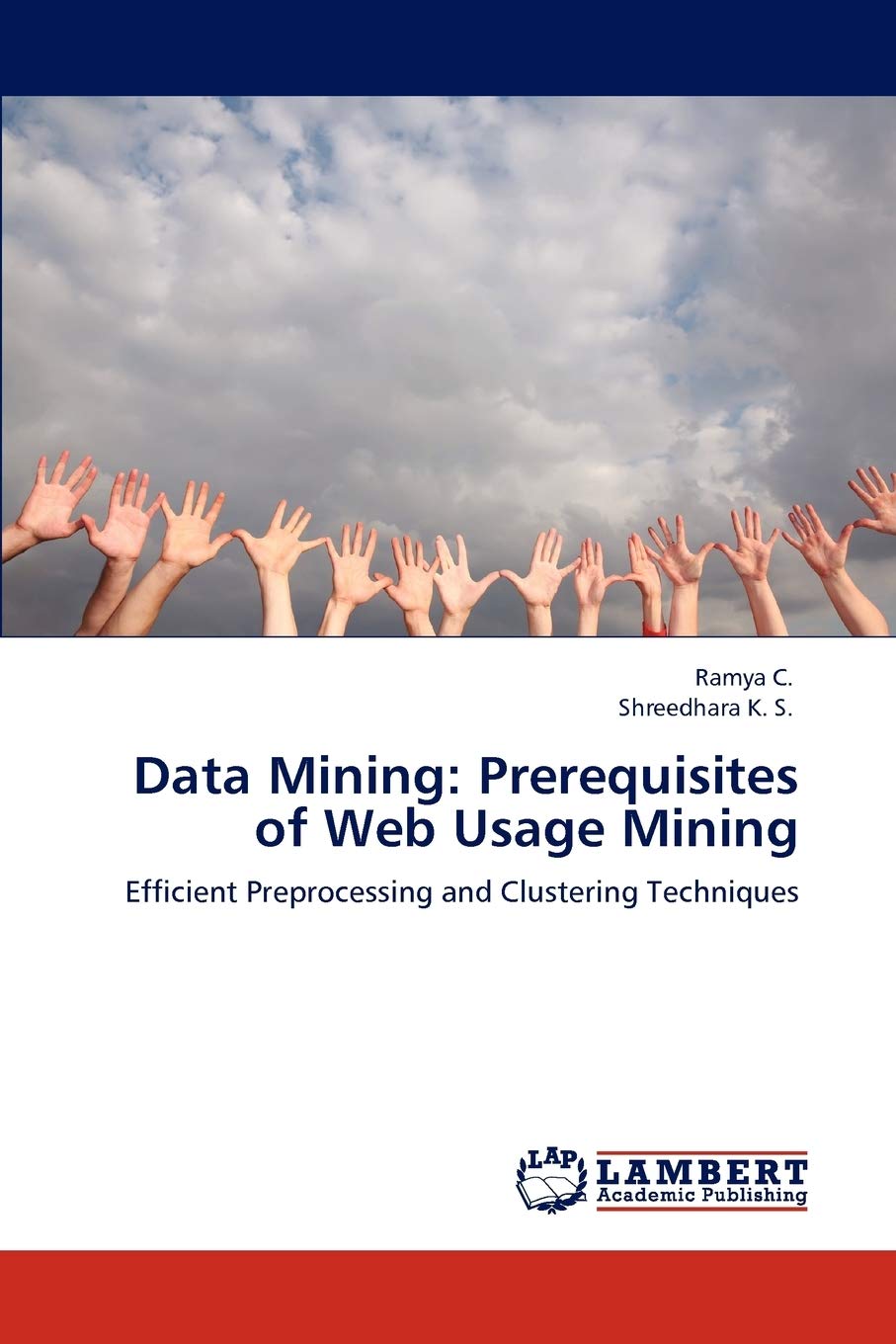 Ramya C.
Shreedhara K. S.

Data Mining: Prerequisites of Web Usage Mining

Efficient Preprocessing and Clustering Techniques

LAP
LAMBERT
Academic Publishing